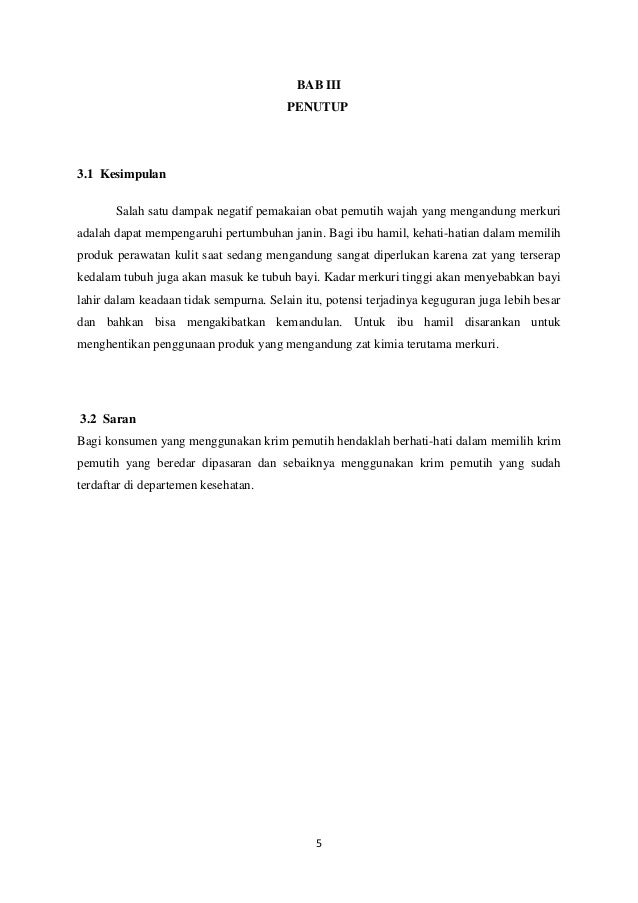 BAB III
PENUTUP

3.1 Kesimpulan

Salah satu dampak negatif pemakaian obat pemutih wajah yang mengandung merkuri adalah dapat mempengaruhi pertumbuhan janin. Bagi ibu hamil, kehati-hatian dalam memilih produk perawatan kulit saat sedang mengandung sangat diperlukan karena zat yang terserap kedalam tubuh juga akan masuk ke tubuh bayi. Kadar merkuri tinggi akan menyebabkan bayi lahir dalam keadaan tidak sempurna. Selain itu, potensi terjadinya keguguran juga lebih besar dan bahkan bisa mengakibatkan kemandulan. Untuk ibu hamil disarankan untuk menghentikan penggunaan produk yang mengandung zat kimia terutama merkuri.

3.2 Saran

Bagi konsumen yang menggunakan krim pemutih hendaklah berhati-hati dalam memilih krim pemutih yang beredar dipasaran dan sebaiknya menggunakan krim pemutih yang sudah terdaftar di departemen kesehatan.

5